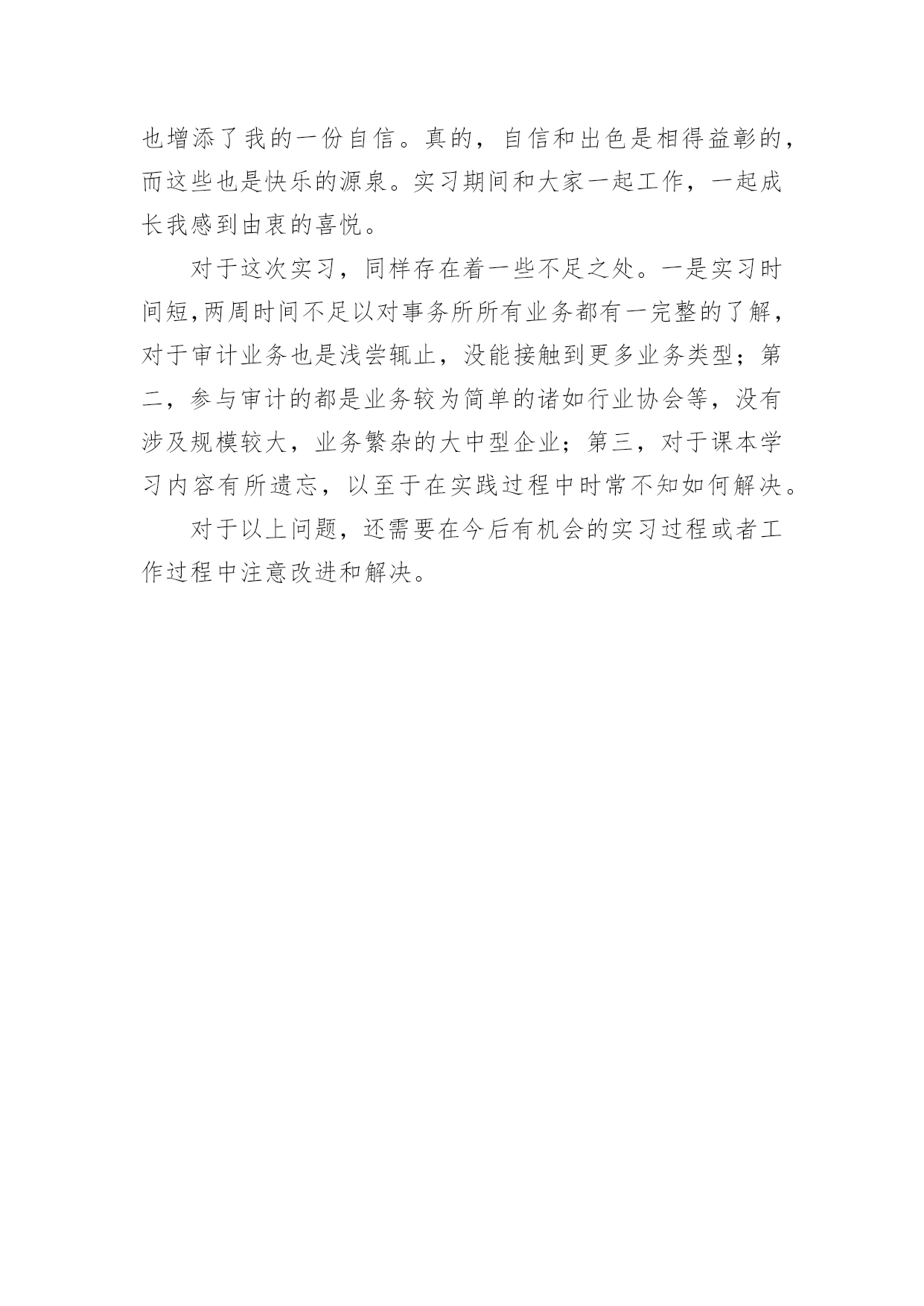 也增添了我的一份自信。真的，自信和出色是相得益彰的，而这些也是快乐的源泉。实习期间和大家一起工作，一起成长我感到由衷的喜悦。

对于这次实习，同样存在着一些不足之处。一是实习时间短,两周时间不足以对事务所所有业务都有一完整的了解，对于审计业务也是浅尝辄止，没能接触到更多业务类型；第二，参与审计的都是业务较为简单的诸如行业协会等，没有涉及规模较大，业务繁杂的大中型企业；第三，对于课本学习内容有所遗忘，以至于在实践过程中时常不知如何解决。

对于以上问题，还需要在今后有机会的实习过程或者工作过程中注意改进和解决。